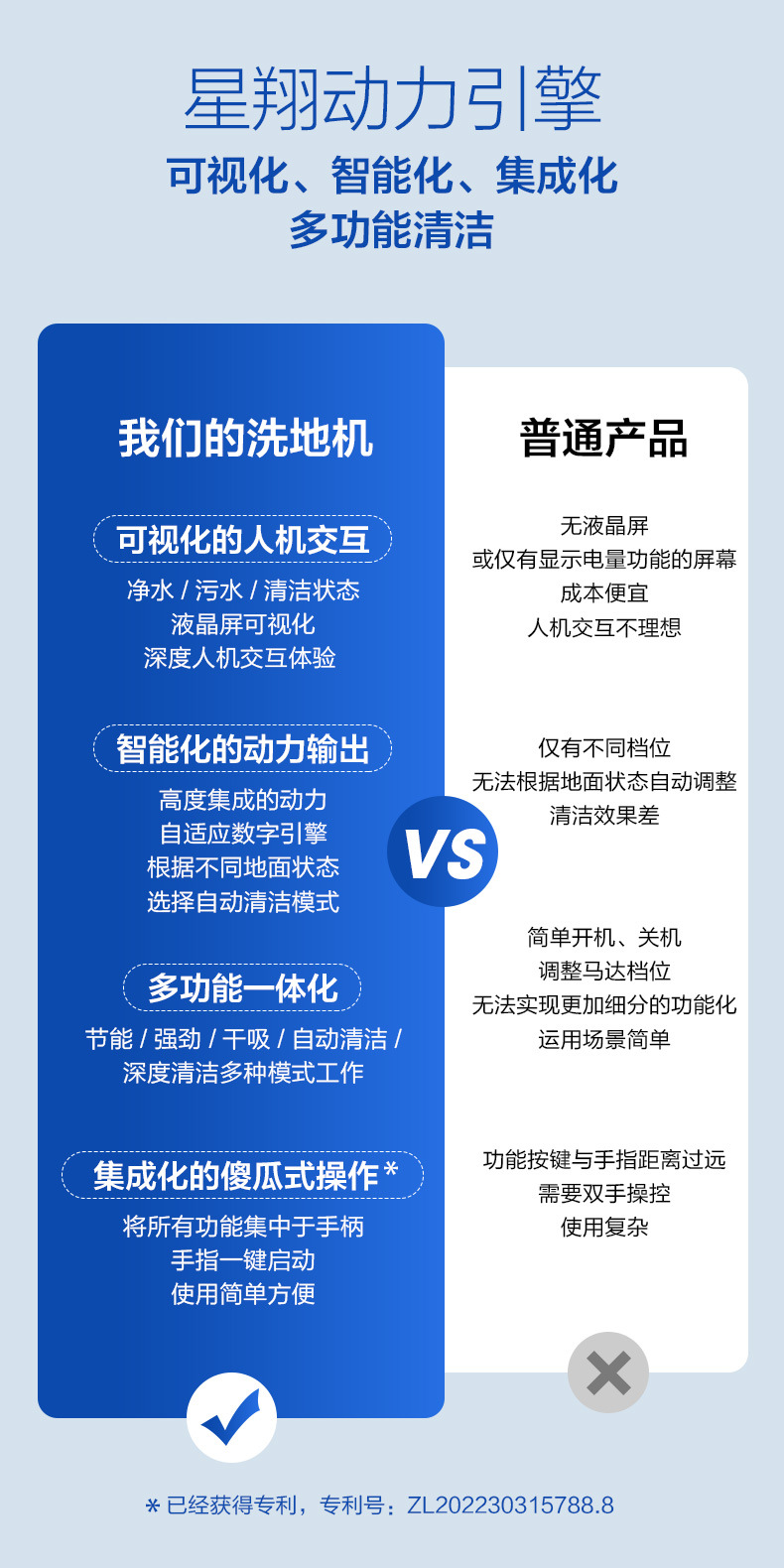 星翔动力引擎

可视化、智能化、集成化
多功能清洁

我们的洗地机

可视化的人机交互

净水 / 污水 / 清洁状态
液晶屏可视化
深度人机交互体验

智能化的动力输出

高度集成的动力
自适应数字引擎
根据不同地面状态
选择自动清洁模式

多功能一体化

节能 / 强劲 / 干吸 / 自动清洁 / 深度清洁多种模式工作

集成化的傻瓜式操作*

将所有功能集中于手柄
手指一键启动
使用简单方便

VS

普通产品

无液晶屏
或仅有显示电量功能的屏幕
成本便宜
人机交互不理想

仅有不同档位
无法根据地面状态自动调整
清洁效果差

简单开机、关机
调整马达档位
无法实现更加细分的功能化
运用场景简单

功能按键与手指距离过远
需要双手操控
使用复杂

*已经获得专利，专利号：ZL202230315788.8